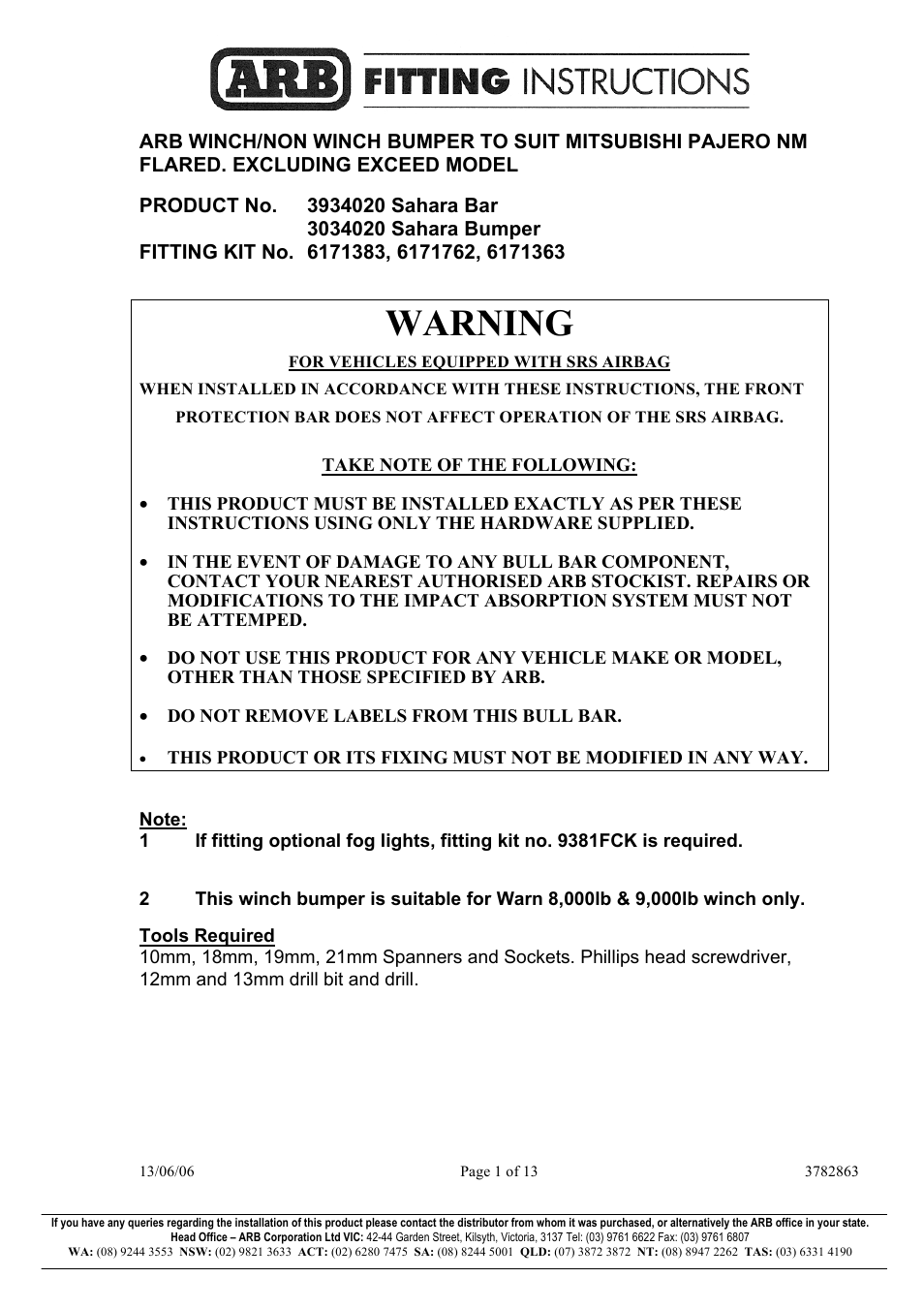 ARB FITTING INSTRUCTIONS

ARB WINCH/NON WINCH BUMPER TO SUIT MITSUBISHI PAJERO NM FLARED. EXCLUDING EXCEED MODEL

PRODUCT No. 3934020 Sahara Bar
3034020 Sahara Bumper
FITTING KIT No. 6171383, 6171762, 6171363

WARNING

FOR VEHICLES EQUIPPED WITH SRS AIRBAG

WHEN INSTALLED IN ACCORDANCE WITH THESE INSTRUCTIONS, THE FRONT PROTECTION BAR DOES NOT AFFECT OPERATION OF THE SRS AIRBAG.

TAKE NOTE OF THE FOLLOWING:

• THIS PRODUCT MUST BE INSTALLED EXACTLY AS PER THESE INSTRUCTIONS USING ONLY THE HARDWARE SUPPLIED.

• IN THE EVENT OF DAMAGE TO ANY BULL BAR COMPONENT, CONTACT YOUR NEAREST AUTHORISED ARB STOCKIST. REPAIRS OR MODIFICATIONS TO THE IMPACT ABSORPTION SYSTEM MUST NOT BE ATTEMPED.

• DO NOT USE THIS PRODUCT FOR ANY VEHICLE MAKE OR MODEL, OTHER THAN THOSE SPECIFIED BY ARB.

• DO NOT REMOVE LABELS FROM THIS BULL BAR.

• THIS PRODUCT OR ITS FIXING MUST NOT BE MODIFIED IN ANY WAY.

Note:
1 If fitting optional fog lights, fitting kit no. 9381FCK is required.

2 This winch bumper is suitable for Warn 8,000lb & 9,000lb winch only.

Tools Required
10mm, 18mm, 19mm, 21mm Spanners and Sockets. Phillips head screwdriver, 12mm and 13mm drill bit and drill.

13/06/06 Page 1 of 13 3782863

If you have any queries regarding the installation of this product please contact the distributor from whom it was purchased, or alternatively the ARB office in your state.
Head Office – ARB Corporation Ltd VIC: 42-44 Garden Street, Kilsyth, Victoria, 3137 Tel: (03) 9761 6622 Fax: (03) 9761 6807
WA: (08) 9244 3553 NSW: (02) 9821 3633 ACT: (02) 6280 7475 SA: (08) 8244 5001 QLD: (07) 3872 3872 NT: (08) 8947 2262 TAS: (03) 6331 4190